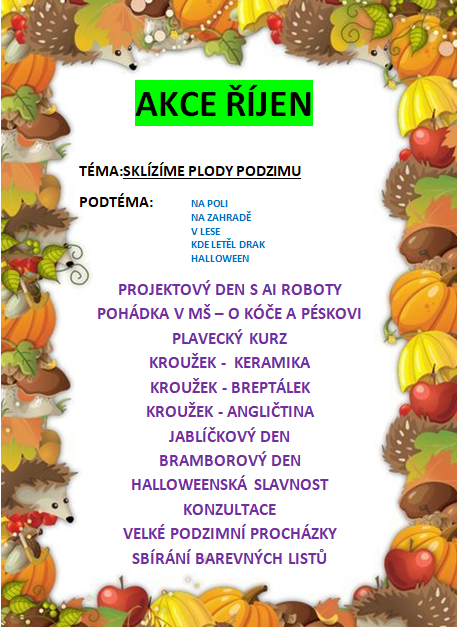 AKCE ŘÍJEN

TÉMA:SKLÍZÍME PLODY PODZIMU

PODTÉMA:
NA POLI
NA ZAHRADĚ
V LESE
KDE LETĚL DRAK
HALLOWEEN

PROJEKTOVÝ DEN S AI ROBOTY
POHÁDKA V MŠ – O KÓČE A PÉSKOVI
PLAVECKÝ KURZ
KROUŽEK - KERAMIKA
KROUŽEK - BREPTÁLEK
KROUŽEK - ANGLIČTINA
JABLÍČKOVÝ DEN
BRAMBOROVÝ DEN
HALLOWEENSKÁ SLAVNOST
KONZULTACE
VELKÉ PODZIMNÍ PROCHÁZKY
SBÍRÁNÍ BAREVNÝCH LISTŮ